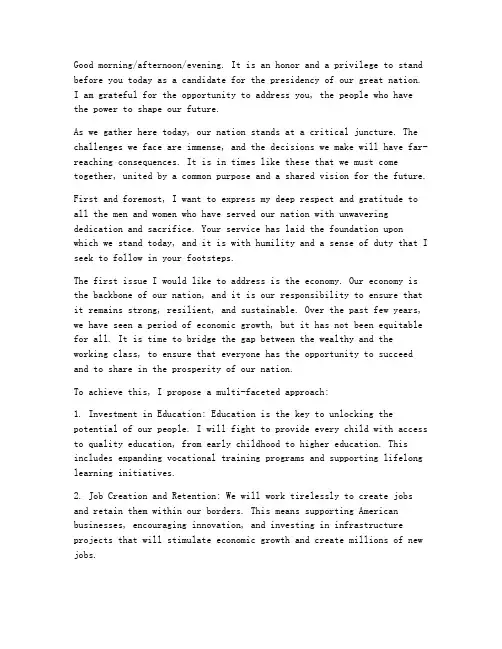 Good morning/afternoon/evening. It is an honor and a privilege to stand before you today as a candidate for the presidency of our great nation. I am grateful for the opportunity to address you, the people who have the power to shape our future.

As we gather here today, our nation stands at a critical juncture. The challenges we face are immense, and the decisions we make will have far-reaching consequences. It is in times like these that we must come together, united by a common purpose and a shared vision for the future.

First and foremost, I want to express my deep respect and gratitude to all the men and women who have served our nation with unwavering dedication and sacrifice. Your service has laid the foundation upon which we stand today, and it is with humility and a sense of duty that I seek to follow in your footsteps.

The first issue I would like to address is the economy. Our economy is the backbone of our nation, and it is our responsibility to ensure that it remains strong, resilient, and sustainable. Over the past few years, we have seen a period of economic growth, but it has not been equitable for all. It is time to bridge the gap between the wealthy and the working class, to ensure that everyone has the opportunity to succeed and to share in the prosperity of our nation.

To achieve this, I propose a multi-faceted approach:

1. Investment in Education: Education is the key to unlocking the potential of our people. I will fight to provide every child with access to quality education, from early childhood to higher education. This includes expanding vocational training programs and supporting lifelong learning initiatives.

2. Job Creation and Retention: We will work tirelessly to create jobs and retain them within our borders. This means supporting American businesses, encouraging innovation, and investing in infrastructure projects that will stimulate economic growth and create millions of new jobs.